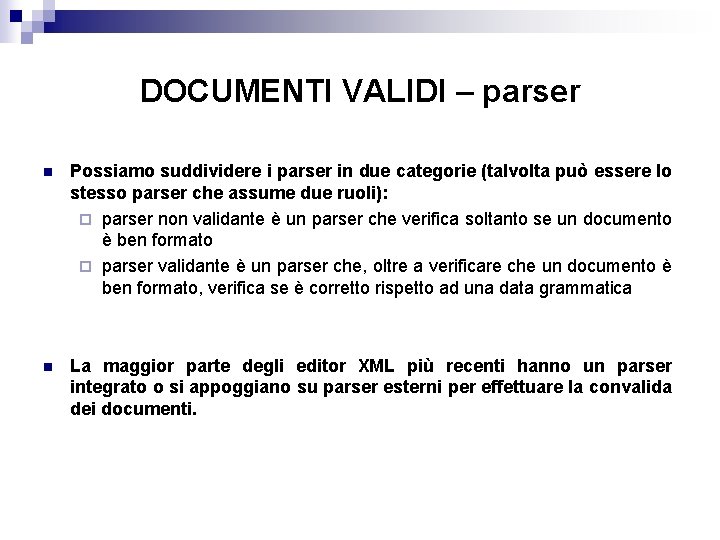 DOCUMENTI VALIDI – parser

Possiamo suddividere i parser in due categorie (talvolta può essere lo stesso parser che assume due ruoli):

parser non validante è un parser che verifica soltanto se un documento è ben formato

parser validante è un parser che, oltre a verificare che un documento è ben formato, verifica se è corretto rispetto ad una data grammatica

La maggior parte degli editor XML più recenti hanno un parser integrato o si appoggiano su parser esterni per effettuare la convalida dei documenti.